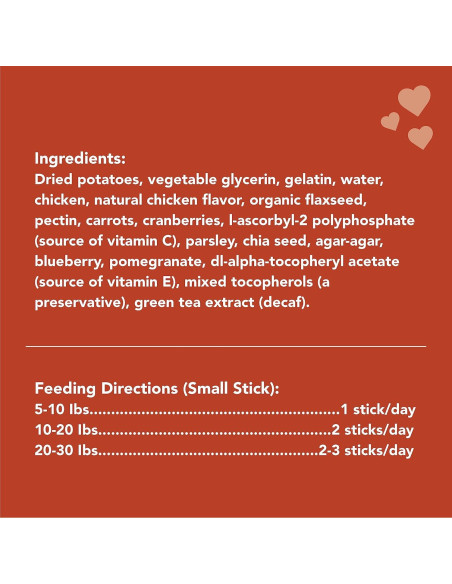 Ingredients:
Dried potatoes, vegetable glycerin, gelatin, water, chicken, natural chicken flavor, organic flaxseed, pectin, carrots, cranberries, l-ascorbyl-2 polyphosphate (source of vitamin C), parsley, chia seed, agar-agar, blueberry, pomegranate, dl-alpha-tocopheryl acetate (source of vitamin E), mixed tocopherols (a preservative), green tea extract (decaf).

Feeding Directions (Small Stick):
5-10 lbs 1 stick/day
10-20 lbs 2 sticks/day
20-30 lbs 2-3 sticks/day